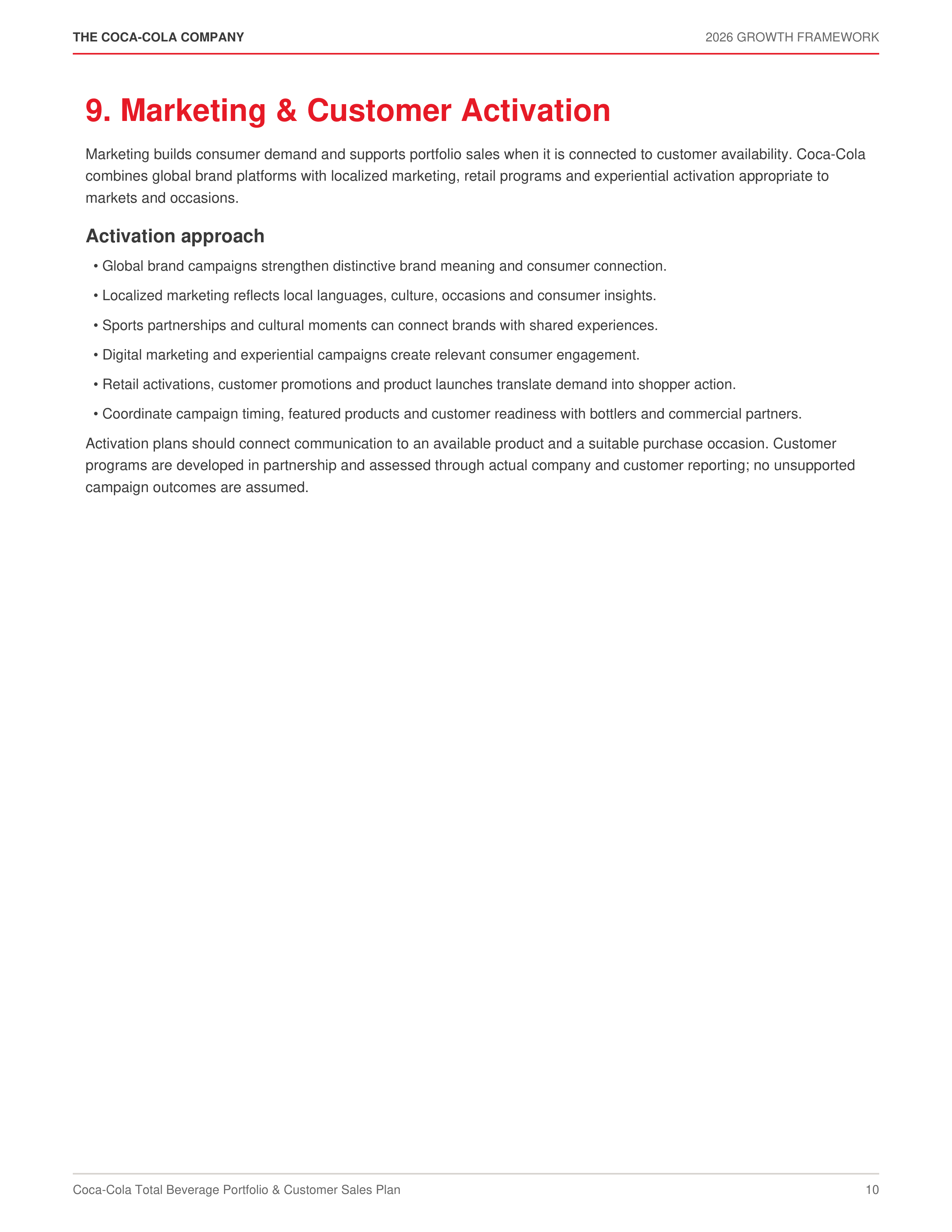 THE COCA-COLA COMPANY
2026 GROWTH FRAMEWORK

9. Marketing & Customer Activation

Marketing builds consumer demand and supports portfolio sales when it is connected to customer availability. Coca-Cola combines global brand platforms with localized marketing, retail programs and experiential activation appropriate to markets and occasions.

Activation approach

• Global brand campaigns strengthen distinctive brand meaning and consumer connection.
• Localized marketing reflects local languages, culture, occasions and consumer insights.
• Sports partnerships and cultural moments can connect brands with shared experiences.
• Digital marketing and experiential campaigns create relevant consumer engagement.
• Retail activations, customer promotions and product launches translate demand into shopper action.
• Coordinate campaign timing, featured products and customer readiness with bottlers and commercial partners.

Activation plans should connect communication to an available product and a suitable purchase occasion. Customer programs are developed in partnership and assessed through actual company and customer reporting; no unsupported campaign outcomes are assumed.

Coca-Cola Total Beverage Portfolio & Customer Sales Plan
10